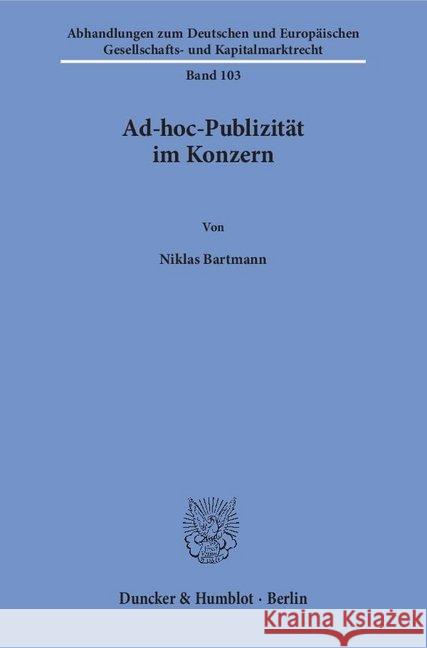 Abhandlungen zum Deutschen und Europäischen Gesellschafts- und Kapitalmarktrecht

Band 103

Ad-hoc-Publizität im Konzern

Von

Niklas Bartmann

Duncker & Humblot · Berlin